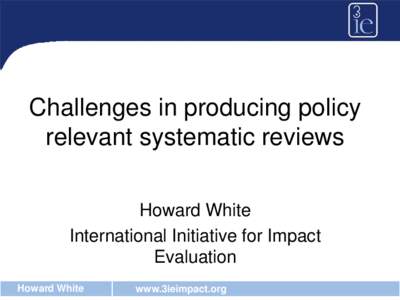 3ie

Challenges in producing policy relevant systematic reviews

Howard White
International Initiative for Impact Evaluation

Howard White www.3ieimpact.org